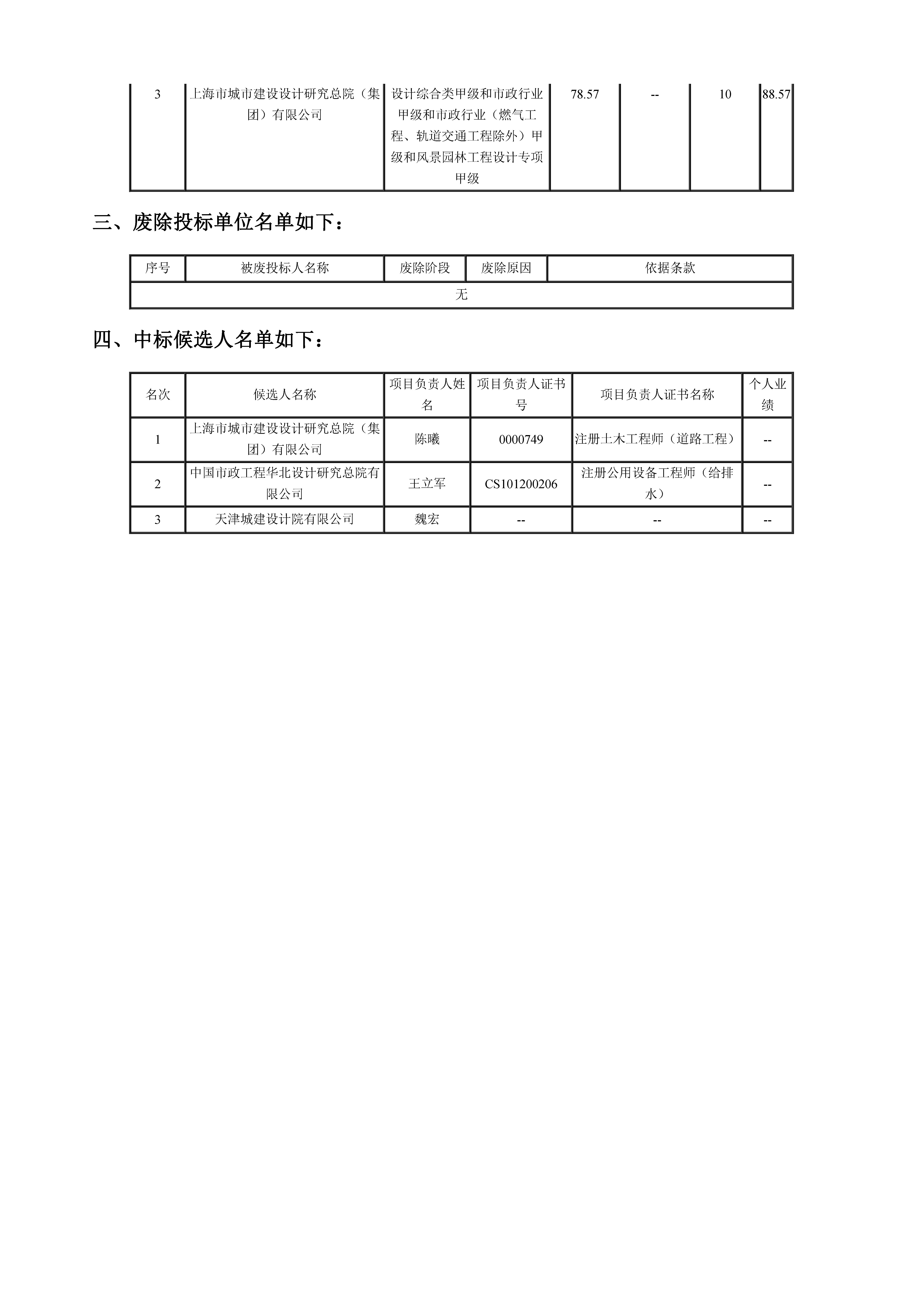 | 3 | 上海市城市建设设计研究总院（集团）有限公司 | 设计综合类甲级和市政行业甲级和市政行业（燃气工程、轨道交通工程除外）甲级和风景园林工程设计专项甲级 | 78.57 | -- | 10 | 88.57 |
|---|---|---|---|---|---|---|

三、废除投标单位名单如下：

| 序号 | 被废投标人名称 | 废除阶段 | 废除原因 | 依据条款 |
|---|---|---|---|---|
| 无 | | | | |

四、中标候选人名单如下：

| 名次 | 候选人名称 | 项目负责人姓名 | 项目负责人证书号 | 项目负责人证书名称 | 个人业绩 |
|---|---|---|---|---|---|
| 1 | 上海市城市建设设计研究总院（集团）有限公司 | 陈曦 | 0000749 | 注册土木工程师（道路工程） | -- |
| 2 | 中国市政工程华北设计研究总院有限公司 | 王立军 | CS101200206 | 注册公用设备工程师（给排水） | -- |
| 3 | 天津城建设计院有限公司 | 魏宏 | -- | -- | -- |